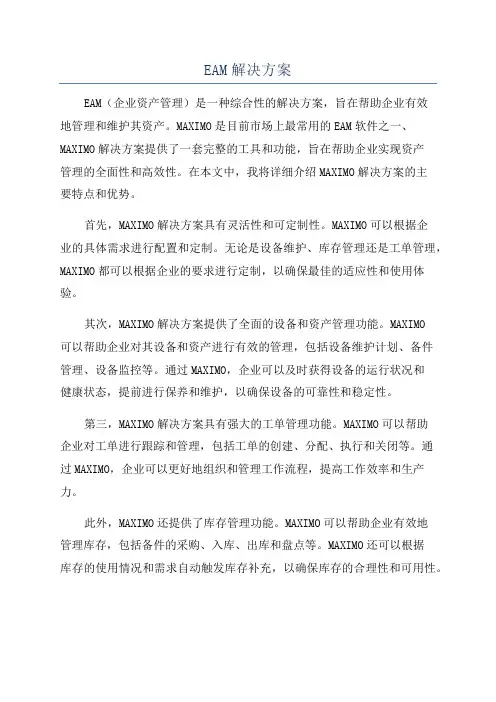 EAM解决方案

EAM（企业资产管理）是一种综合性的解决方案，旨在帮助企业有效地管理和维护其资产。MAXIMO是目前市场上最常用的EAM软件之一、MAXIMO解决方案提供了一套完整的工具和功能，旨在帮助企业实现资产管理的全面性和高效性。在本文中，我将详细介绍MAXIMO解决方案的主要特点和优势。

首先，MAXIMO解决方案具有灵活性和可定制性。MAXIMO可以根据企业的具体需求进行配置和定制。无论是设备维护、库存管理还是工单管理，MAXIMO都可以根据企业的要求进行定制，以确保最佳的适应性和使用体验。

其次，MAXIMO解决方案提供了全面的设备和资产管理功能。MAXIMO可以帮助企业对其设备和资产进行有效的管理，包括设备维护计划、备件管理、设备监控等。通过MAXIMO，企业可以及时获得设备的运行状况和健康状态，提前进行保养和维护，以确保设备的可靠性和稳定性。

第三，MAXIMO解决方案具有强大的工单管理功能。MAXIMO可以帮助企业对工单进行跟踪和管理，包括工单的创建、分配、执行和关闭等。通过MAXIMO，企业可以更好地组织和管理工作流程，提高工作效率和生产力。

此外，MAXIMO还提供了库存管理功能。MAXIMO可以帮助企业有效地管理库存，包括备件的采购、入库、出库和盘点等。MAXIMO还可以根据库存的使用情况和需求自动触发库存补充，以确保库存的合理性和可用性。